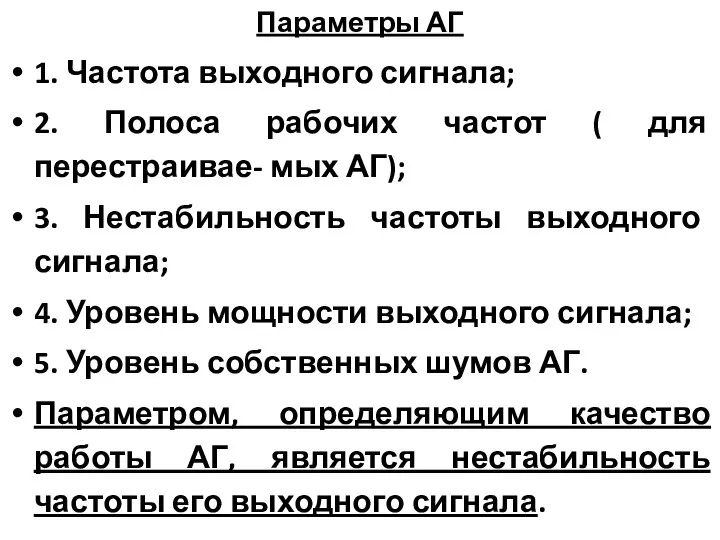 Параметры АГ

• 1. Частота выходного сигнала;
• 2. Полоса рабочих частот ( для перестраивае- мых АГ);
• 3. Нестабильность частоты выходного сигнала;
• 4. Уровень мощности выходного сигнала;
• 5. Уровень собственных шумов АГ.
• Параметром, определяющим качество работы АГ, является нестабильность частоты его выходного сигнала.